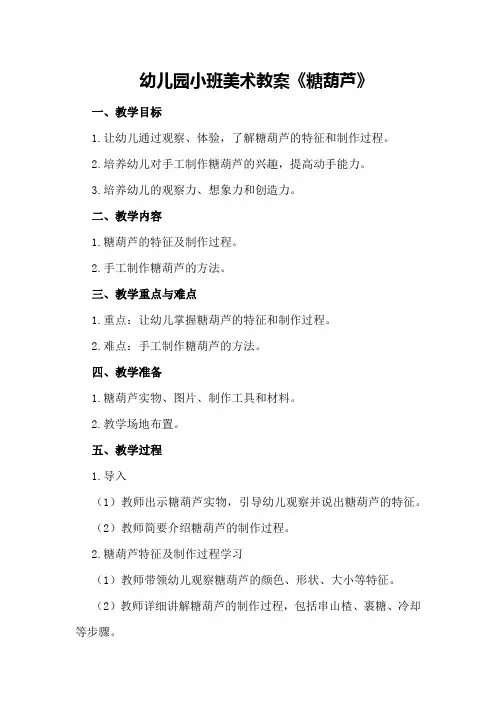 幼儿园小班美术教案《糖葫芦》

一、教学目标

1.让幼儿通过观察、体验，了解糖葫芦的特征和制作过程。

2.培养幼儿对手工制作糖葫芦的兴趣，提高动手能力。

3.培养幼儿的观察力、想象力和创造力。

二、教学内容

1.糖葫芦的特征及制作过程。

2.手工制作糖葫芦的方法。

三、教学重点与难点

1.重点：让幼儿掌握糖葫芦的特征和制作过程。

2.难点：手工制作糖葫芦的方法。

四、教学准备

1.糖葫芦实物、图片、制作工具和材料。

2.教学场地布置。

五、教学过程

1.导入

（1）教师出示糖葫芦实物，引导幼儿观察并说出糖葫芦的特征。

（2）教师简要介绍糖葫芦的制作过程。

2.糖葫芦特征及制作过程学习

（1）教师带领幼儿观察糖葫芦的颜色、形状、大小等特征。

（2）教师详细讲解糖葫芦的制作过程，包括串山楂、裹糖、冷却等步骤。